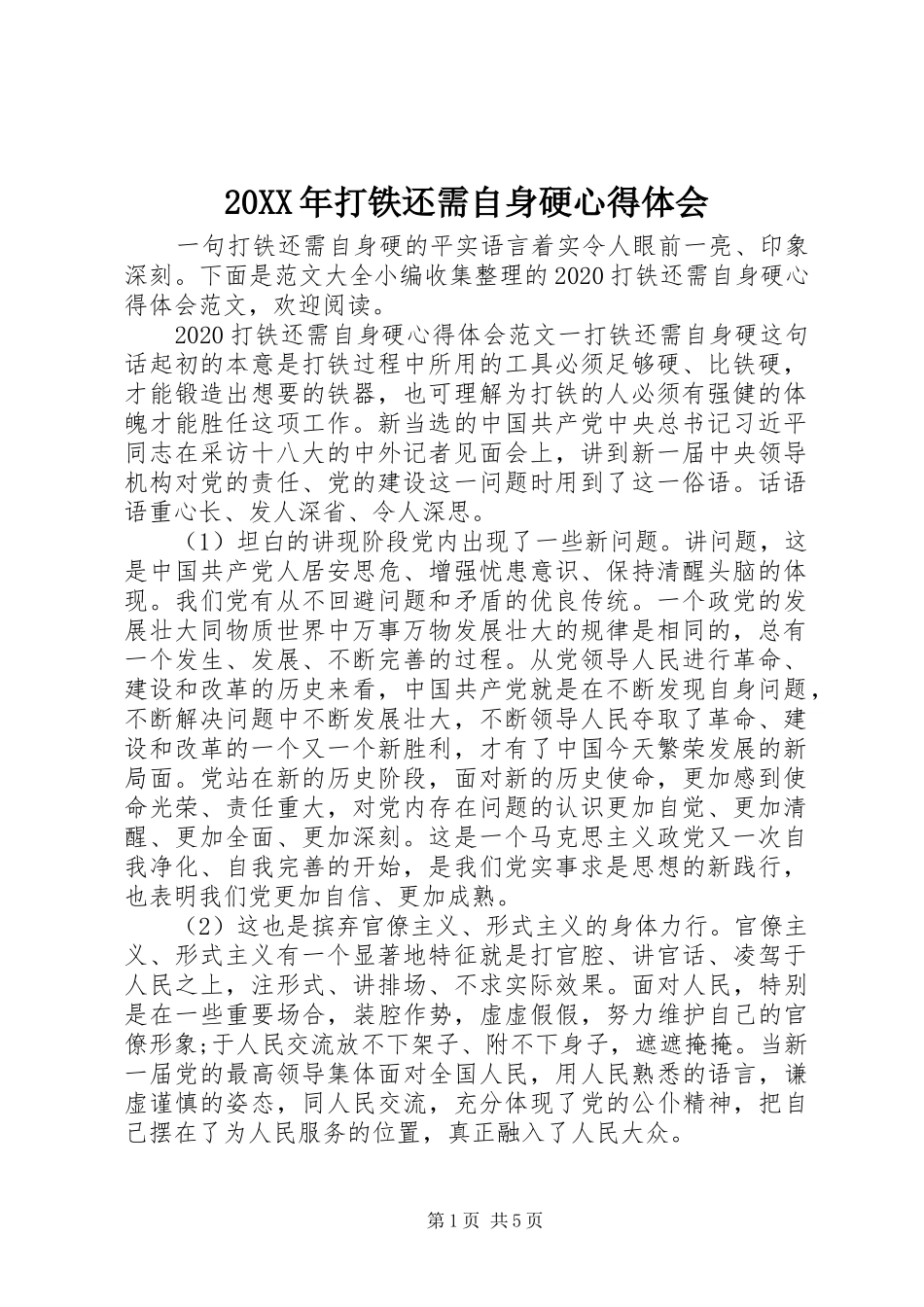 20XX年打铁还需自身硬心得体会

一句打铁还需自身硬的平实语言着实令人眼前一亮、印象深刻。下面是范文大全小编收集整理的2020打铁还需自身硬心得体会范文，欢迎阅读。

2020打铁还需自身硬心得体会范文一打铁还需自身硬这句话起初的本意是打铁过程中所用的工具必须足够硬、比铁硬，才能锻造出想要的铁器，也可理解为打铁的人必须有强健的体魄才能胜任这项工作。新当选的中国共产党中央总书记习近平同志在采访十八大的中外记者见面会上，讲到新一届中央领导机构对党的责任、党的建设这一问题时用到了这一俗语。话语语重心长、发人深省、令人深思。

（1）坦白的讲现阶段党内出现了一些新问题。讲问题，这是中国共产党人居安思危、增强忧患意识、保持清醒头脑的体现。我们党有从不回避问题和矛盾的优良传统。一个政党的发展壮大同物质世界中万事万物发展壮大的规律是相同的，总有一个发生、发展、不断完善的过程。从党领导人民进行革命、建设和改革的历史来看，中国共产党就是在不断发现自身问题，不断解决问题中不断发展壮大，不断领导人民夺取了革命、建设和改革的一个又一个新胜利，才有了中国今天繁荣发展的新局面。党站在新的历史阶段，面对新的历史使命，更加感到使命光荣、责任重大，对党内存在问题的认识更加自觉、更加清醒、更加全面、更加深刻。这是一个马克思主义政党又一次自我净化、自我完善的开始，是我们党实事求是思想的新践行，也表明我们党更加自信、更加成熟。

（2）这也是摈弃官僚主义、形式主义的身体力行。官僚主义、形式主义有一个显著地特征就是打官腔、讲官话、凌驾于人民之上，注形式、讲排场、不求实际效果。面对人民，特别是在一些重要场合，装腔作势，虚虚假假，努力维护自己的官僚形象;于人民交流放不下架子、附不下身子，遮遮掩掩。当新一届党的最高领导集体面对全国人民，用人民熟悉的语言，谦虚谨慎的姿态，同人民交流，充分体现了党的公仆精神，把自己摆在了为人民服务的位置，真正融入了人民大众。

第1页 共5页